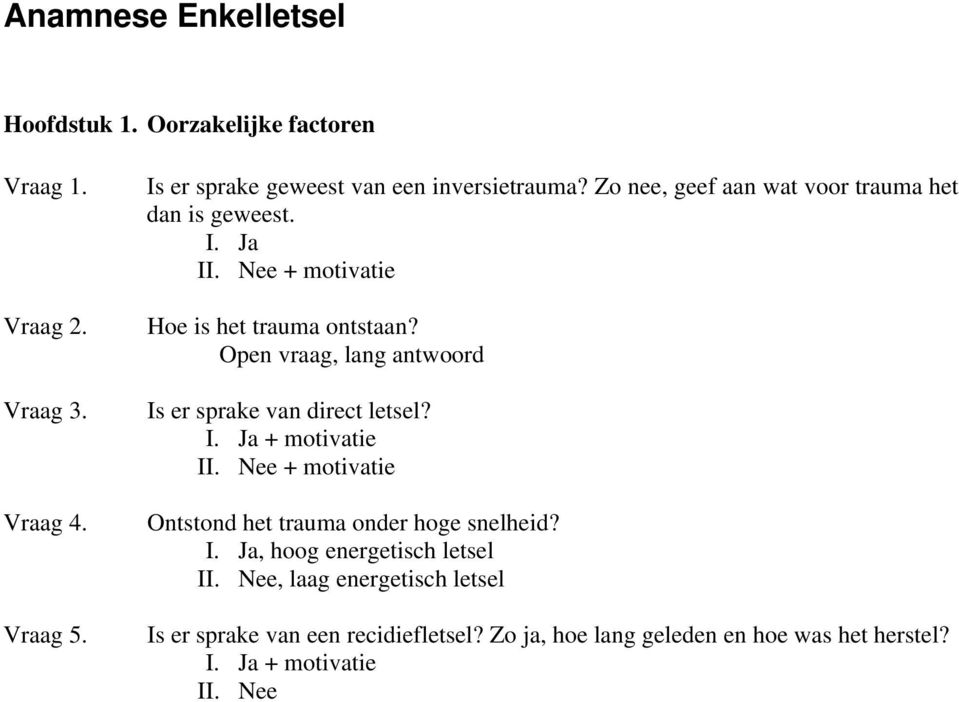 Anamnese Enkelletsel

Hoofdstuk 1. Oorzakelijke factoren

Vraag 1. Is er sprake geweest van een inversietrauma? Zo nee, geef aan wat voor trauma het dan is geweest.
I. Ja
II. Nee + motivatie

Vraag 2. Hoe is het trauma ontstaan?
Open vraag, lang antwoord

Vraag 3. Is er sprake van direct letsel?
I. Ja + motivatie
II. Nee + motivatie

Vraag 4. Ontstond het trauma onder hoge snelheid?
I. Ja, hoog energetisch letsel
II. Nee, laag energetisch letsel

Vraag 5. Is er sprake van een recidiefletsel? Zo ja, hoe lang geleden en hoe was het herstel?
I. Ja + motivatie
II. Nee